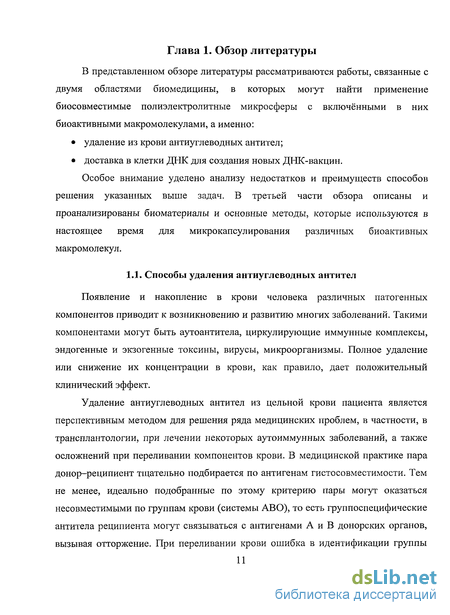 Глава 1. Обзор литературы

В представленном обзоре литературы рассматриваются работы, связанные с двумя областями биомедицины, в которых могут найти применение биосовместимые полиэлектролитные микросферы с включёнными в них биоактивными макромолекулами, а именно:

• удаление из крови антиуглеводных антител;

• доставка в клетки ДНК для создания новых ДНК-вакцин.

Особое внимание уделено анализу недостатков и преимуществ способов решения указанных выше задач. В третьей части обзора описаны и проанализированы биоматериалы и основные методы, которые используются в настоящее время для микрокапсулирования различных биоактивных макромолекул.

1.1. Способы удаления антиуглеводных антител

Появление и накопление в крови человека различных патогенных компонентов приводит к возникновению и развитию многих заболеваний. Такими компонентами могут быть аутоантитела, циркулирующие иммунные комплексы, эндогенные и экзогенные токсины, вирусы, микроорганизмы. Полное удаление или снижение их концентрации в крови, как правило, дает положительный клинический эффект.

Удаление антиуглеводных антител из цельной крови пациента является перспективным методом для решения ряда медицинских проблем, в частности, в трансплантологии, при лечении некоторых аутоиммунных заболеваний, а также осложнений при переливании компонентов крови. В медицинской практике пара донор–реципиент тщательно подбирается по антигенам гистосовместимости. Тем не менее, идеально подобранные по этому критерию пары могут оказаться несовместимыми по группам крови (системы АВО), то есть группоспецифические антитела реципиента могут связываться с антигенами А и В донорских органов, вызывая отторжение. При переливании крови ошибка в идентификации группы

11

dsLib.net
библиотека диссертаций